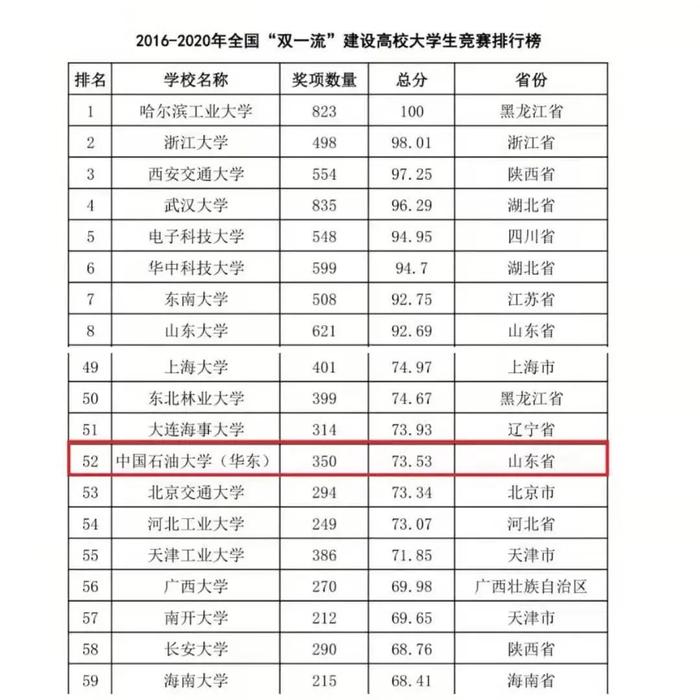 2016-2020年全国“双一流”建设高校大学生竞赛排行榜

| 排名 | 学校名称 | 奖项数量 | 总分 | 省份 |
|---|---|---|---|---|
| 1 | 哈尔滨工业大学 | 823 | 100 | 黑龙江省 |
| 2 | 浙江大学 | 498 | 98.01 | 浙江省 |
| 3 | 西安交通大学 | 554 | 97.25 | 陕西省 |
| 4 | 武汉大学 | 835 | 96.29 | 湖北省 |
| 5 | 电子科技大学 | 548 | 94.95 | 四川省 |
| 6 | 华中科技大学 | 599 | 94.7 | 湖北省 |
| 7 | 东南大学 | 508 | 92.75 | 江苏省 |
| 8 | 山东大学 | 621 | 92.69 | 山东省 |
| 49 | 上海大学 | 401 | 74.97 | 上海市 |
| 50 | 东北林业大学 | 399 | 74.67 | 黑龙江省 |
| 51 | 大连海事大学 | 314 | 73.93 | 辽宁省 |
| 52 | 中国石油大学（华东） | 350 | 73.53 | 山东省 |
| 53 | 北京交通大学 | 294 | 73.34 | 北京市 |
| 54 | 河北工业大学 | 249 | 73.07 | 河北省 |
| 55 | 天津工业大学 | 386 | 71.85 | 天津市 |
| 56 | 广西大学 | 270 | 69.98 | 广西壮族自治区 |
| 57 | 南开大学 | 212 | 69.65 | 天津市 |
| 58 | 长安大学 | 290 | 68.76 | 陕西省 |
| 59 | 海南大学 | 215 | 68.41 | 海南省 |